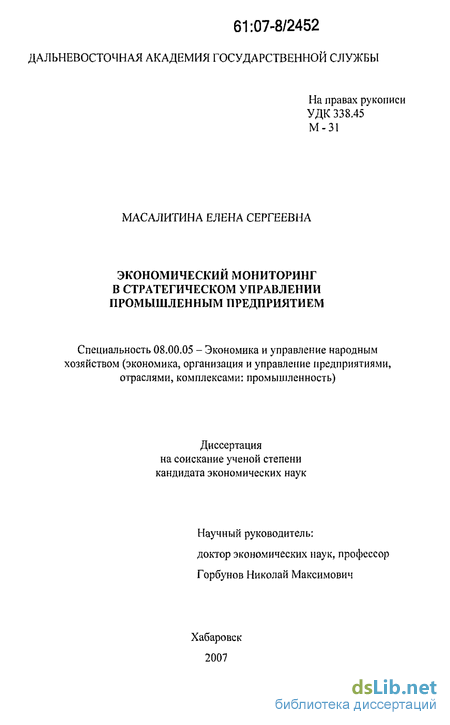 61:07-8/2452

ДАЛЬНЕВОСТОЧНАЯ АКАДЕМИЯ ГОСУДАРСТВЕННОЙ СЛУЖБЫ

На правах рукописи
УДК 338.45
М - 31

МАСАЛИТИНА ЕЛЕНА СЕРГЕЕВНА

ЭКОНОМИЧЕСКИЙ МОНИТОРИНГ
В СТРАТЕГИЧЕСКОМ УПРАВЛЕНИИ
ПРОМЫШЛЕННЫМ ПРЕДПРИЯТИЕМ

Специальность 08.00.05 – Экономика и управление народным хозяйством (экономика, организация и управление предприятиями, отраслями, комплексами: промышленность)

Диссертация
на соискание ученой степени
кандидата экономических наук

Научный руководитель:
доктор экономических наук, профессор
Горбунов Николай Максимович

Хабаровск
2007

dsLib.net
библиотека диссертаций